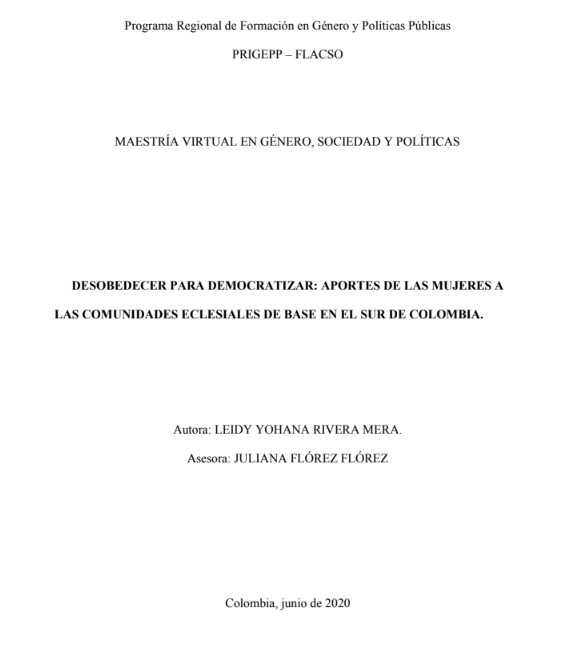 Programa Regional de Formación en Género y Políticas Públicas

PRIGEPP – FLACSO

MAESTRÍA VIRTUAL EN GÉNERO, SOCIEDAD Y POLÍTICAS

DESOBEDECER PARA DEMOCRATIZAR: APORTES DE LAS MUJERES A LAS COMUNIDADES ECLESIALES DE BASE EN EL SUR DE COLOMBIA.

Autora: LEIDY YOHANA RIVERA MERA.

Asesora: JULIANA FLÓREZ FLÓREZ

Colombia, junio de 2020